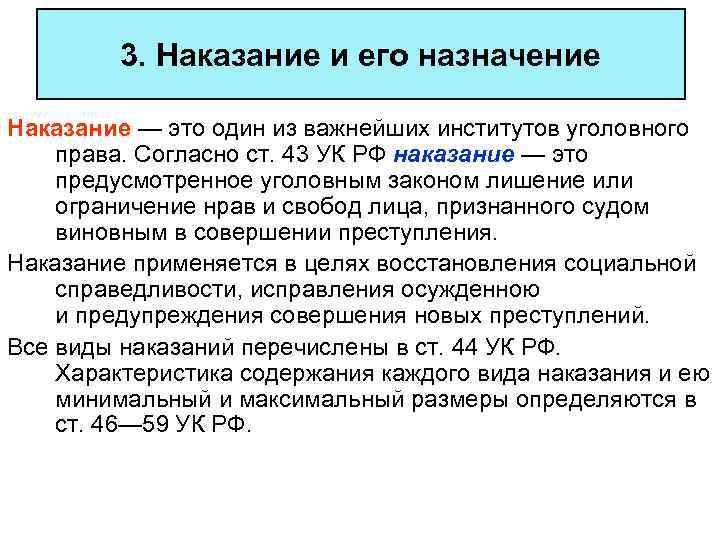 3. Наказание и его назначение

Наказание — это один из важнейших институтов уголовного права. Согласно ст. 43 УК РФ наказание — это предусмотренное уголовным законом лишение или ограничение нрав и свобод лица, признанного судом виновным в совершении преступления.

Наказание применяется в целях восстановления социальной справедливости, исправления осужденною и предупреждения совершения новых преступлений.

Все виды наказаний перечислены в ст. 44 УК РФ. Характеристика содержания каждого вида наказания и ею минимальный и максимальный размеры определяются в ст. 46—59 УК РФ.